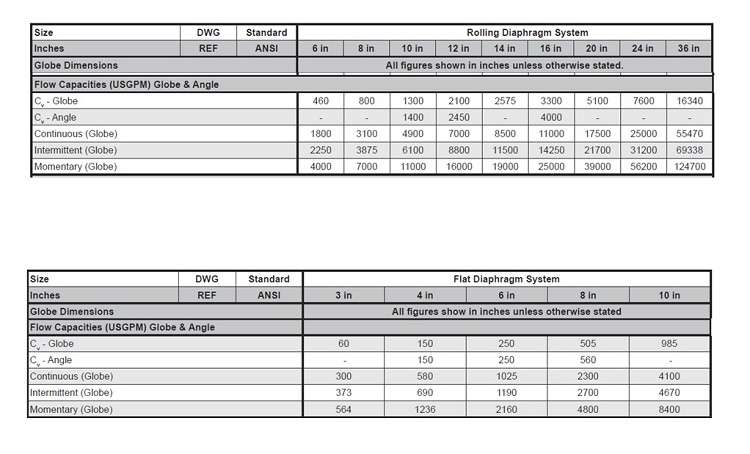 | Size | DWG | Standard | Rolling Diaphragm System | | | | | | | | |
|---|---|---|---|---|---|---|---|---|---|---|---|
| Inches | REF | ANSI | 6 in | 8 in | 10 in | 12 in | 14 in | 16 in | 20 in | 24 in | 36 in |
| Globe Dimensions | | | All figures shown in inches unless otherwise stated. | | | | | | | | |
| Flow Capacities (USGPM) Globe & Angle | | | | | | | | | | | |
| $C_v$ - Globe | | | 460 | 800 | 1300 | 2100 | 2575 | 3300 | 5100 | 7600 | 16340 |
| $C_v$ - Angle | | | - | - | 1400 | 2450 | - | 4000 | - | - | - |
| Continuous (Globe) | | | 1800 | 3100 | 4900 | 7000 | 8500 | 11000 | 17500 | 25000 | 55470 |
| Intermittent (Globe) | | | 2250 | 3875 | 6100 | 8800 | 11500 | 14250 | 21700 | 31200 | 69338 |
| Momentary (Globe) | | | 4000 | 7000 | 11000 | 16000 | 19000 | 25000 | 39000 | 56200 | 124700 |

| Size | DWG | Standard | Flat Diaphragm System | | | | |
|---|---|---|---|---|---|---|---|
| Inches | REF | ANSI | 3 in | 4 in | 6 in | 8 in | 10 in |
| Globe Dimensions | | | All figures show in inches unless otherwise stated | | | | |
| Flow Capacities (USGPM) Globe & Angle | | | | | | | |
| $C_v$ - Globe | | | 60 | 150 | 250 | 505 | 985 |
| $C_v$ - Angle | | | - | 150 | 250 | 560 | - |
| Continuous (Globe) | | | 300 | 580 | 1025 | 2300 | 4100 |
| Intermittent (Globe) | | | 373 | 690 | 1190 | 2700 | 4670 |
| Momentary (Globe) | | | 564 | 1236 | 2160 | 4800 | 8400 |